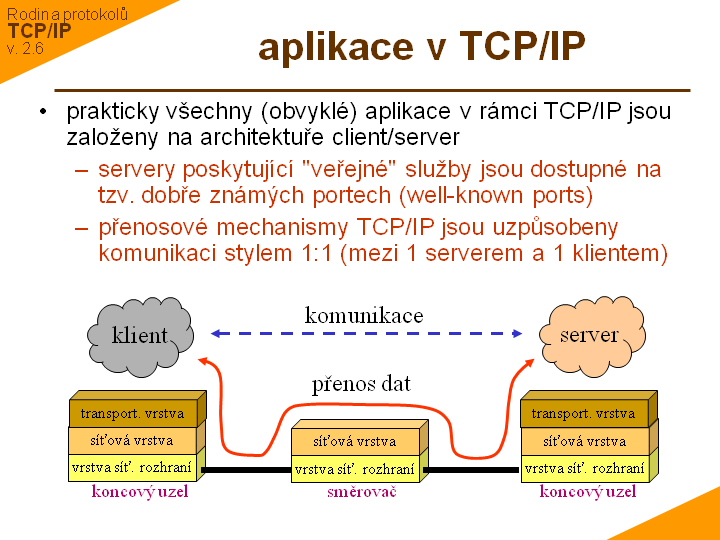 Rodina protokolů
TCP/IP
v. 2.6

aplikace v TCP/IP

• prakticky všechny (obvyklé) aplikace v rámci TCP/IP jsou založeny na architektuře client/server
– servery poskytující "veřejné" služby jsou dostupné na tzv. dobře známých portech (well-known ports)
– přenosové mechanismy TCP/IP jsou uzpůsobeny komunikaci stylem 1:1 (mezi 1 serverem a 1 klientem)

klient
komunikace
server
přenos dat

transport. vrstva
síťová vrstva
vrstva síť. rozhraní
koncový uzel

síťová vrstva
vrstva síť. rozhraní
směrovač

transport. vrstva
síťová vrstva
vrstva síť. rozhraní
koncový uzel